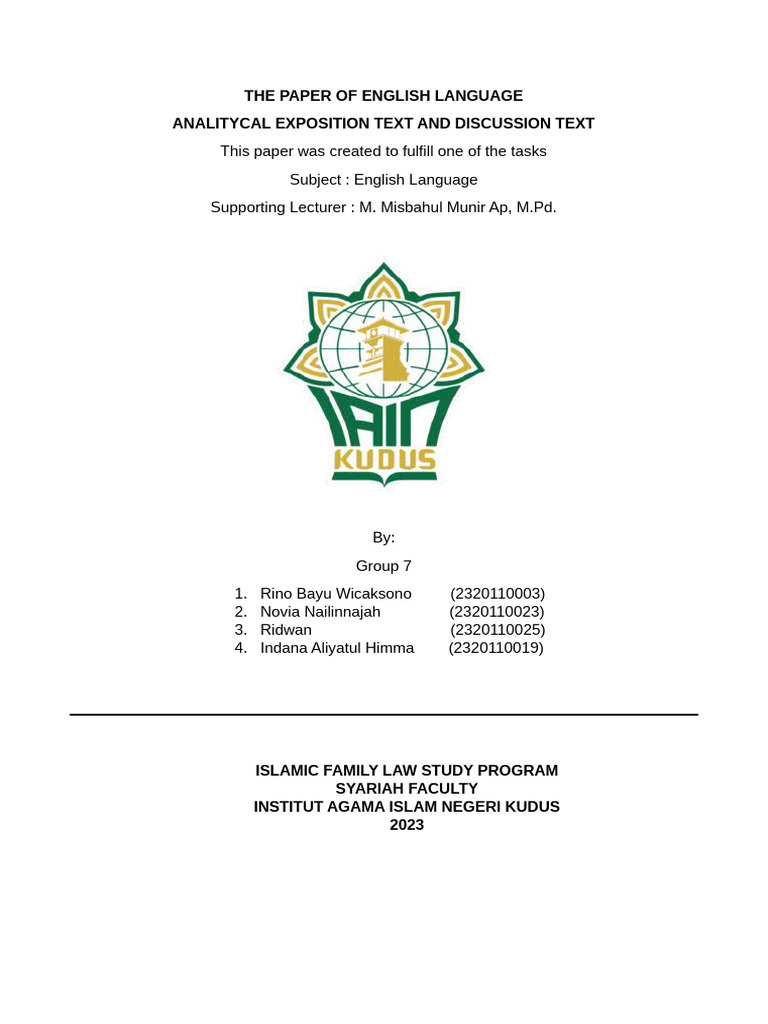 THE PAPER OF ENGLISH LANGUAGE

ANALITYCAL EXPOSITION TEXT AND DISCUSSION TEXT

This paper was created to fulfill one of the tasks

Subject : English Language

Supporting Lecturer : M. Misbahul Munir Ap, M.Pd.

IAIN KUDUS

By:

Group 7

1. Rino Bayu Wicaksono (2320110003)
2. Novia Nailinnajah (2320110023)
3. Ridwan (2320110025)
4. Indana Aliyatul Himma (2320110019)

ISLAMIC FAMILY LAW STUDY PROGRAM
SYARIAH FACULTY
INSTITUT AGAMA ISLAM NEGERI KUDUS
2023